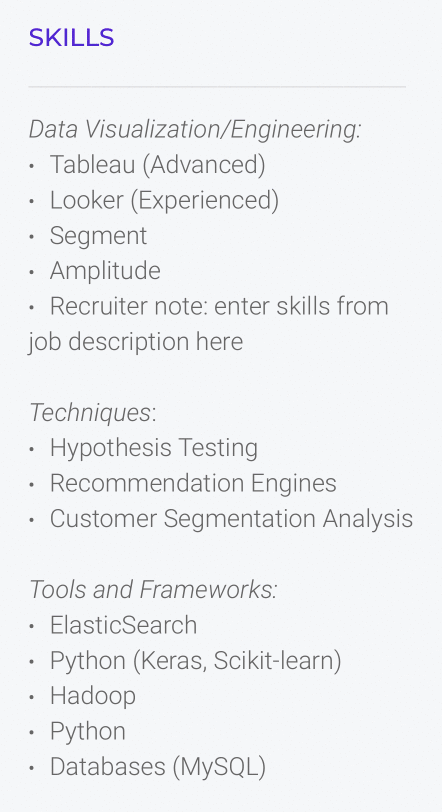 SKILLS

Data Visualization/Engineering:
• Tableau (Advanced)
• Looker (Experienced)
• Segment
• Amplitude
• Recruiter note: enter skills from job description here

Techniques:
• Hypothesis Testing
• Recommendation Engines
• Customer Segmentation Analysis

Tools and Frameworks:
• ElasticSearch
• Python (Keras, Scikit-learn)
• Hadoop
• Python
• Databases (MySQL)